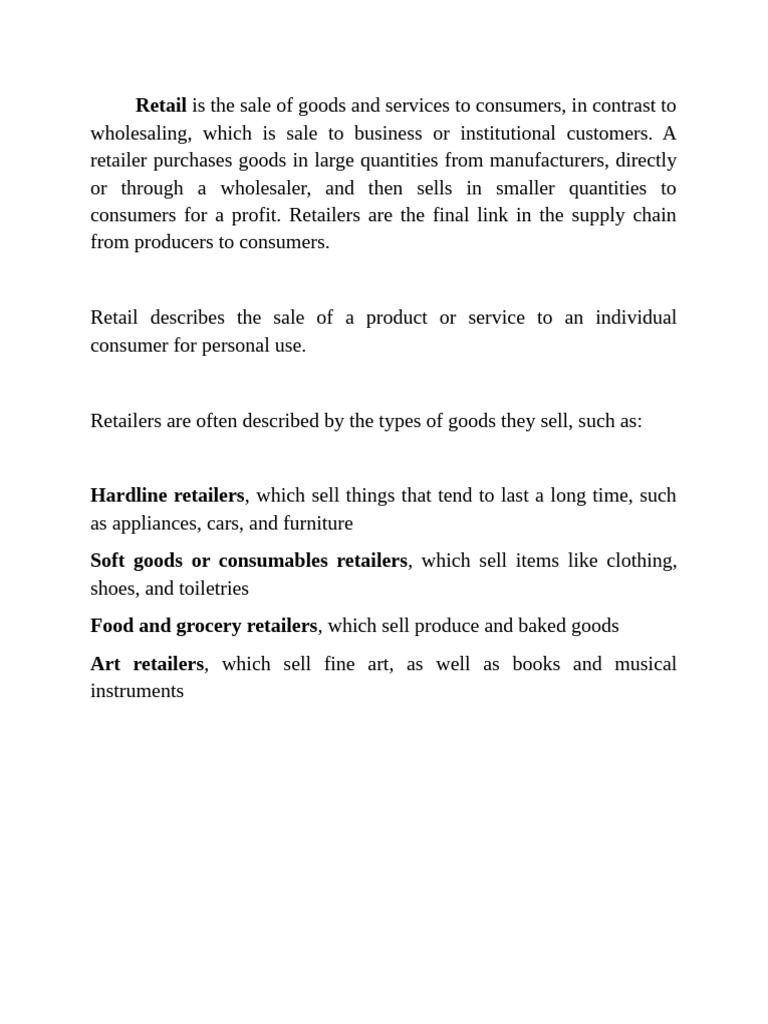 Retail is the sale of goods and services to consumers, in contrast to wholesaling, which is sale to business or institutional customers. A retailer purchases goods in large quantities from manufacturers, directly or through a wholesaler, and then sells in smaller quantities to consumers for a profit. Retailers are the final link in the supply chain from producers to consumers.

Retail describes the sale of a product or service to an individual consumer for personal use.

Retailers are often described by the types of goods they sell, such as:

Hardline retailers, which sell things that tend to last a long time, such as appliances, cars, and furniture

Soft goods or consumables retailers, which sell items like clothing, shoes, and toiletries

Food and grocery retailers, which sell produce and baked goods

Art retailers, which sell fine art, as well as books and musical instruments